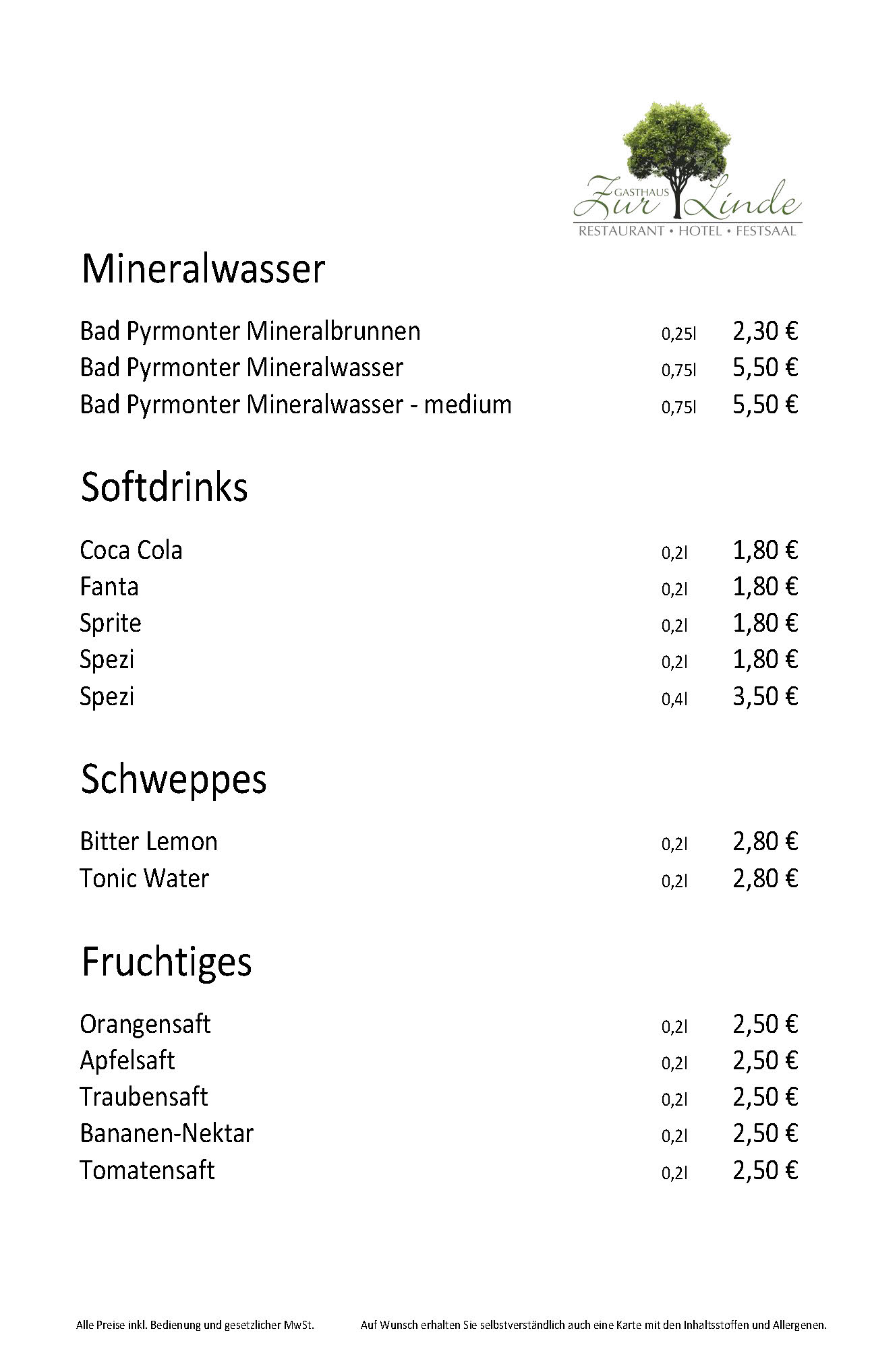 GASTHAUS
Zur Linde
RESTAURANT • HOTEL • FESTSAAL

Mineralwasser

Bad Pyrmonter Mineralbrunnen 0,25l 2,30 €
Bad Pyrmonter Mineralwasser 0,75l 5,50 €
Bad Pyrmonter Mineralwasser - medium 0,75l 5,50 €

Softdrinks

Coca Cola 0,2l 1,80 €
Fanta 0,2l 1,80 €
Sprite 0,2l 1,80 €
Spezi 0,2l 1,80 €
Spezi 0,4l 3,50 €

Schweppes

Bitter Lemon 0,2l 2,80 €
Tonic Water 0,2l 2,80 €

Fruchtiges

Orangensaft 0,2l 2,50 €
Apfelsaft 0,2l 2,50 €
Traubensaft 0,2l 2,50 €
Bananen-Nektar 0,2l 2,50 €
Tomatensaft 0,2l 2,50 €

Alle Preise inkl. Bedienung und gesetzlicher MwSt.

Auf Wunsch erhalten Sie selbstverständlich auch eine Karte mit den Inhaltsstoffen und Allergenen.